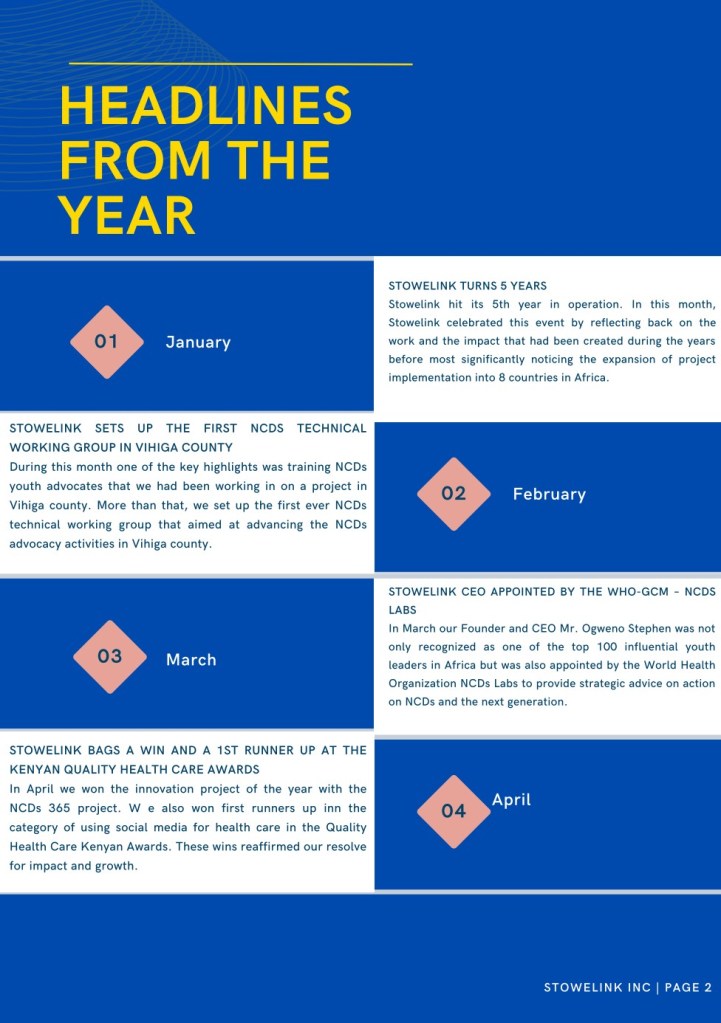 HEADLINES FROM THE YEAR

01 January

STOWELINK TURNS 5 YEARS
Stowelink hit its 5th year in operation. In this month, Stowelink celebrated this event by reflecting back on the work and the impact that had been created during the years before most significantly noticing the expansion of project implementation into 8 countries in Africa.

STOWELINK SETS UP THE FIRST NCDS TECHNICAL WORKING GROUP IN VIHIGA COUNTY
During this month one of the key highlights was training NCDs youth advocates that we had been working in on a project in Vihiga county. More than that, we set up the first ever NCDs technical working group that aimed at advancing the NCDs advocacy activities in Vihiga county.

02 February

03 March

STOWELINK CEO APPOINTED BY THE WHO-GCM - NCDS LABS
In March our Founder and CEO Mr. Ogweno Stephen was not only recognized as one of the top 100 influential youth leaders in Africa but was also appointed by the World Health Organization NCDs Labs to provide strategic advice on action on NCDs and the next generation.

STOWELINK BAGS A WIN AND A 1ST RUNNER UP AT THE KENYAN QUALITY HEALTH CARE AWARDS
In April we won the innovation project of the year with the NCDs 365 project. W e also won first runners up inn the category of using social media for health care in the Quality Health Care Kenyan Awards. These wins reaffirmed our resolve for impact and growth.

04 April

STOWELINK INC | PAGE 2